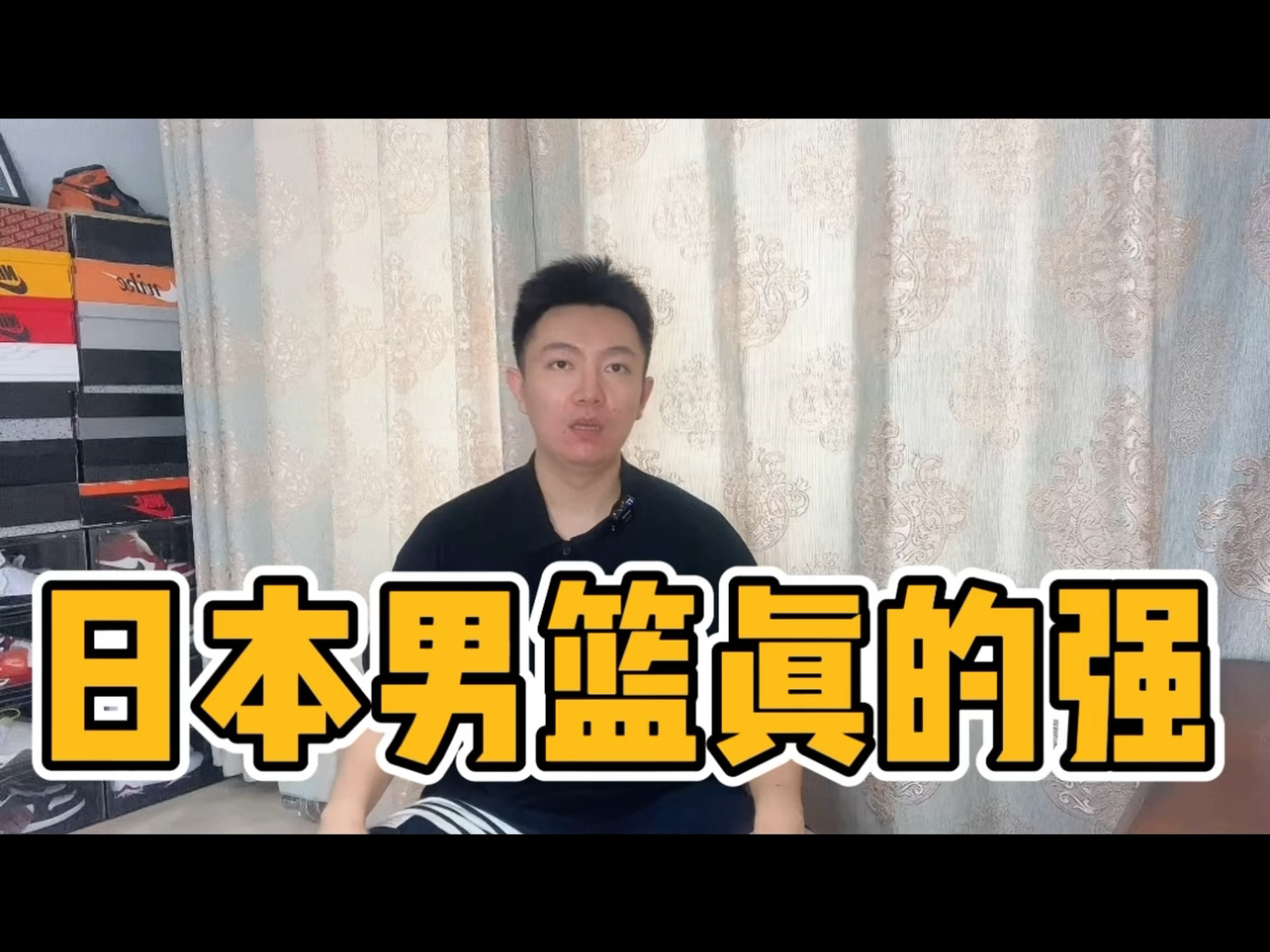 日本男篮真的强